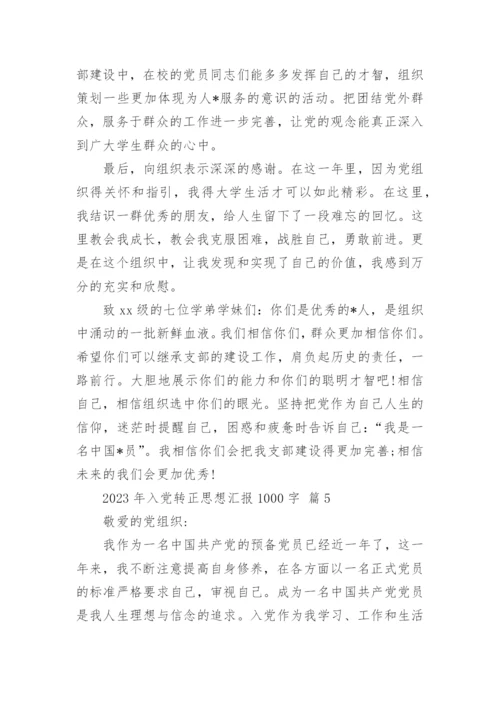 部建设中，在校的党员同志们能多多发挥自己的才智，组织策划一些更加体现为人*服务的意识的活动。把团结党外群众，服务于群众的工作进一步完善，让党的观念能真正深入到广大学生群众的心中。

最后，向组织表示深深的感谢。在这一年里，因为党组织得关怀和指引，我得大学生活才可以如此精彩。在这里，我结识一群优秀的朋友，给人生留下了一段难忘的回忆。这里教会我成长，教会我克服困难，战胜自己，勇敢前进。更是在这个组织中，让我发现和实现了自己的价值，我感到万分的充实和欣慰。

致 xx 级的七位学弟学妹们：你们是优秀的*人，是组织中涌动的一批新鲜血液。我们相信你们，群众更加相信你们。希望你们可以继承支部的建设工作，肩负起历史的责任，一路前行。大胆地展示你们的能力和你们的聪明才智吧!相信自己，相信组织选中你们的眼光。坚持把党作为自己人生的信仰，迷茫时提醒自己，困惑和疲惫时告诉自己：“我是一名中国*员”。我相信你们会把我支部建设得更加完善;相信未来的我们会更加优秀!

2023 年入党转正思想汇报 1000 字 篇 5

敬爱的党组织：

我作为一名中国共产党的预备党员已经近一年了，这一年来，我不断注意提高自身修养，在各方面以一名正式党员的标准严格要求自己，审视自己。成为一名中国共产党党员是我人生理想与信念的追求。入党作为我学习、工作和生活